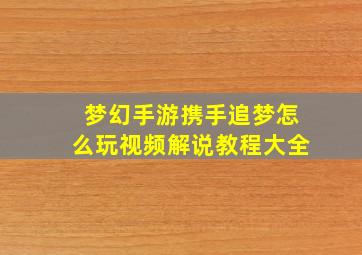 梦幻手游携手追梦怎么玩视频解说教程大全